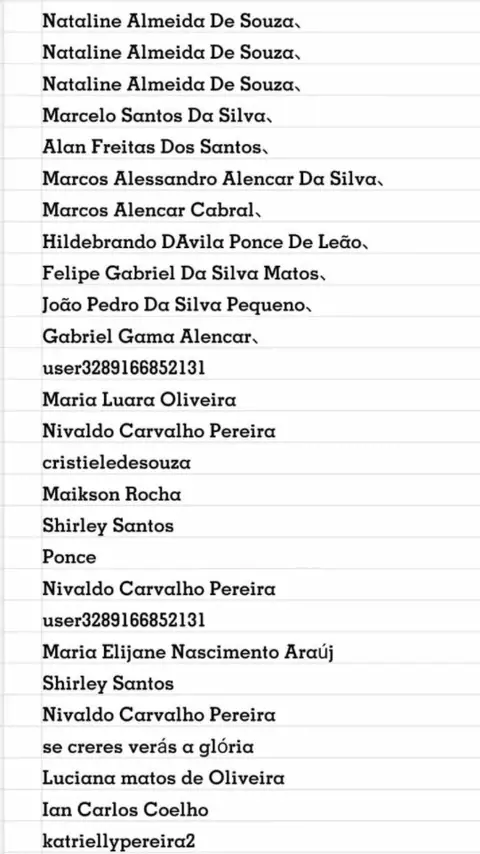 Nataline Almeida De Souza、
Nataline Almeida De Souza、
Nataline Almeida De Souza、
Marcelo Santos Da Silva、
Alan Freitas Dos Santos、
Marcos Alessandro Alencar Da Silva、
Marcos Alencar Cabral、
Hildebrando DAvila Ponce De Leão、
Felipe Gabriel Da Silva Matos、
João Pedro Da Silva Pequeno、
Gabriel Gama Alencar、
user3289166852131
Maria Luara Oliveira
Nivaldo Carvalho Pereira
cristieledesouza
Maikson Rocha
Shirley Santos
Ponce
Nivaldo Carvalho Pereira
user3289166852131
Maria Elijane Nascimento Araúj
Shirley Santos
Nivaldo Carvalho Pereira
se creres verás a glória
Luciana matos de Oliveira
Ian Carlos Coelho
katriellypereira2